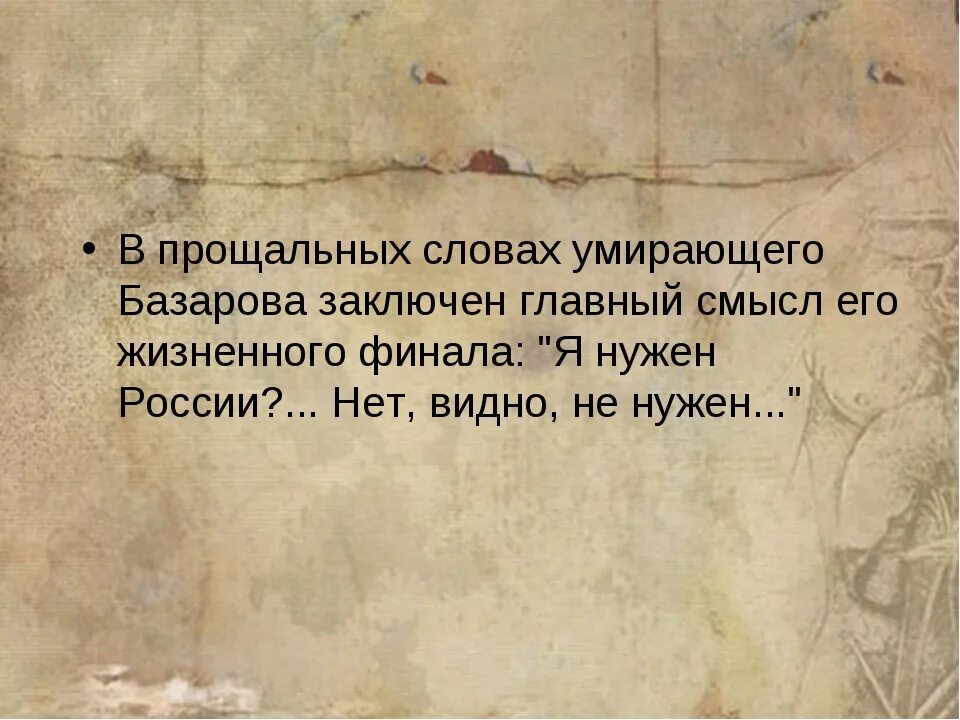 • В прощальных словах умирающего Базарова заключен главный смысл его жизненного финала: "Я нужен России?... Нет, видно, не нужен..."